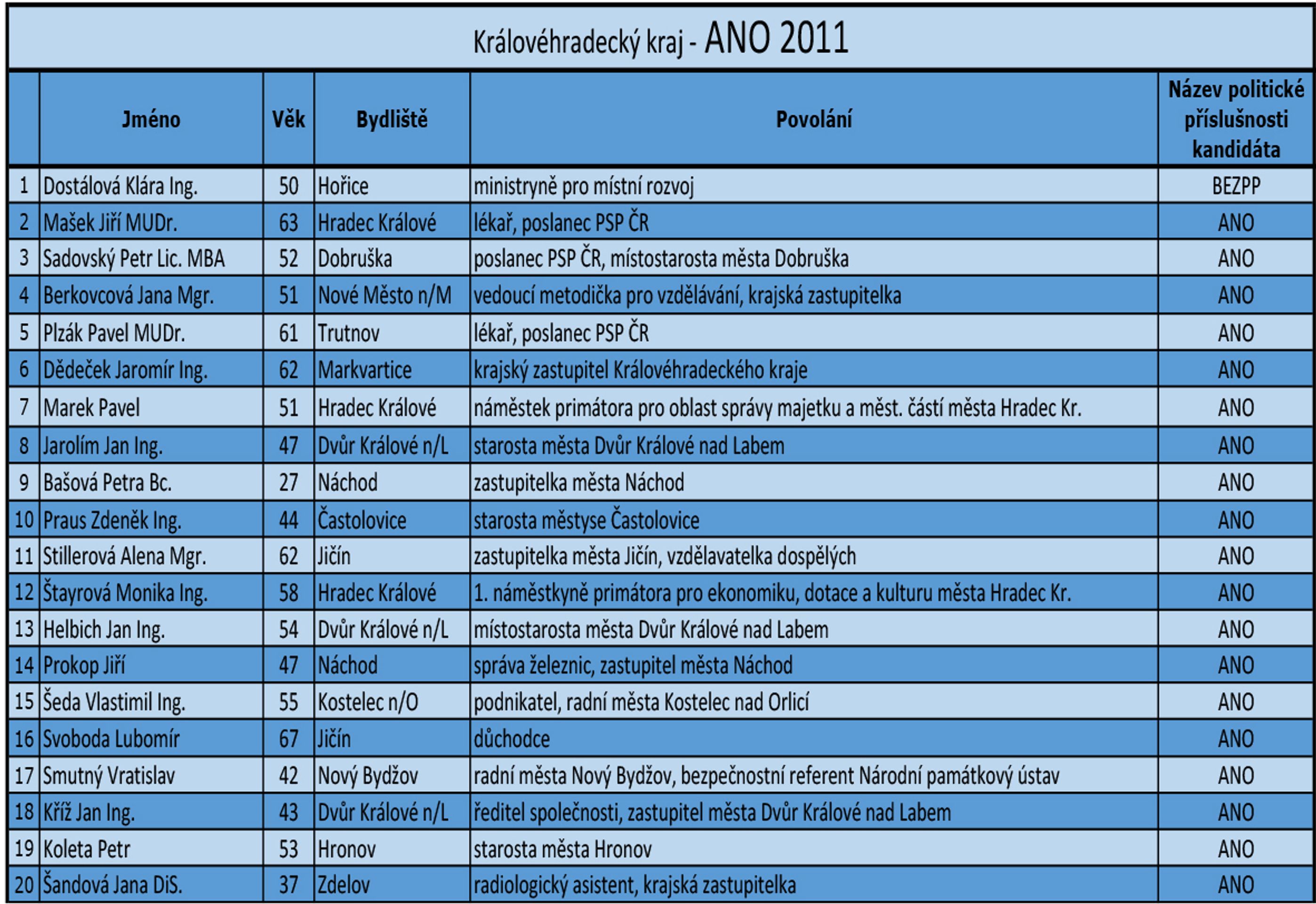 Královéhradecký kraj - ANO 2011

| | Jméno | Věk | Bydliště | Povolání | Název politické příslušnosti kandidáta |
|---|---|---|---|---|---|
| 1 | Dostálová Klára Ing. | 50 | Hořice | ministryně pro místní rozvoj | BEZPP |
| 2 | Mašek Jiří MUDr. | 63 | Hradec Králové | lékař, poslanec PSP ČR | ANO |
| 3 | Sadovský Petr Lic. MBA | 52 | Dobruška | poslanec PSP ČR, místostarosta města Dobruška | ANO |
| 4 | Berkovcová Jana Mgr. | 51 | Nové Město n/M | vedoucí metodička pro vzdělávání, krajská zastupitelka | ANO |
| 5 | Plzák Pavel MUDr. | 61 | Trutnov | lékař, poslanec PSP ČR | ANO |
| 6 | Dědeček Jaromír Ing. | 62 | Markvartice | krajský zastupitel Královéhradeckého kraje | ANO |
| 7 | Marek Pavel | 51 | Hradec Králové | náměstek primátora pro oblast správy majetku a měst. částí města Hradec Kr. | ANO |
| 8 | Jarolím Jan Ing. | 47 | Dvůr Králové n/L | starosta města Dvůr Králové nad Labem | ANO |
| 9 | Bašová Petra Bc. | 27 | Náchod | zastupitelka města Náchod | ANO |
| 10 | Praus Zdeněk Ing. | 44 | Častolovice | starosta městyse Častolovice | ANO |
| 11 | Stillerová Alena Mgr. | 62 | Jičín | zastupitelka města Jičín, vzdělavatelka dospělých | ANO |
| 12 | Štayrová Monika Ing. | 58 | Hradec Králové | 1. náměstkyně primátora pro ekonomiku, dotace a kulturu města Hradec Kr. | ANO |
| 13 | Helbich Jan Ing. | 54 | Dvůr Králové n/L | místostarosta města Dvůr Králové nad Labem | ANO |
| 14 | Prokop Jiří | 47 | Náchod | správa železnic, zastupitel města Náchod | ANO |
| 15 | Šeda Vlastimil Ing. | 55 | Kostelec n/O | podnikatel, radní města Kostelec nad Orlicí | ANO |
| 16 | Svoboda Lubomír | 67 | Jičín | důchodce | ANO |
| 17 | Smutný Vratislav | 42 | Nový Bydžov | radní města Nový Bydžov, bezpečnostní referent Národní památkový ústav | ANO |
| 18 | Kříž Jan Ing. | 43 | Dvůr Králové n/L | ředitel společnosti, zastupitel města Dvůr Králové nad Labem | ANO |
| 19 | Koleta Petr | 53 | Hronov | starosta města Hronov | ANO |
| 20 | Šandová Jana DiS. | 37 | Zdelov | radiologický asistent, krajská zastupitelka | ANO |